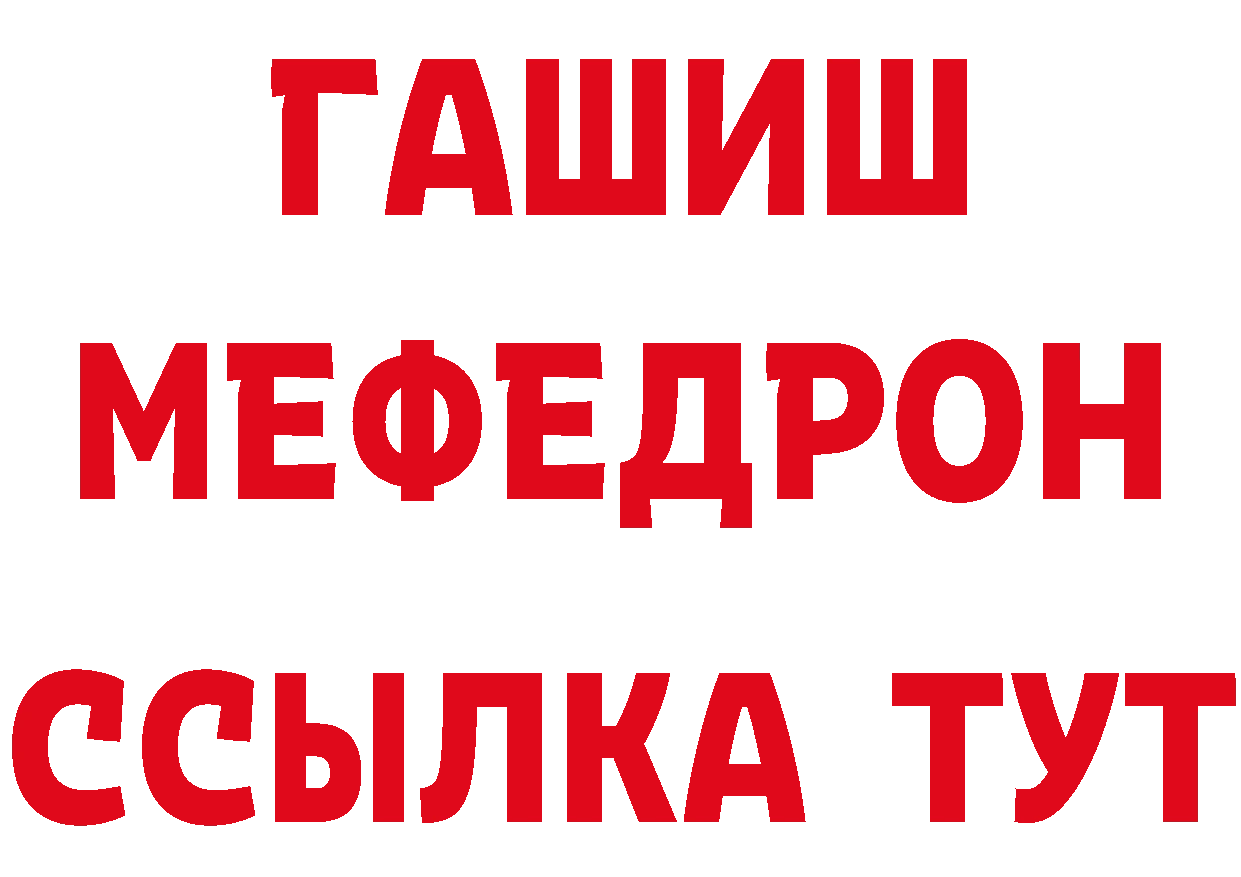 ГАШИШ
МЕФЕДРОН
ССЫЛКА ТУТ